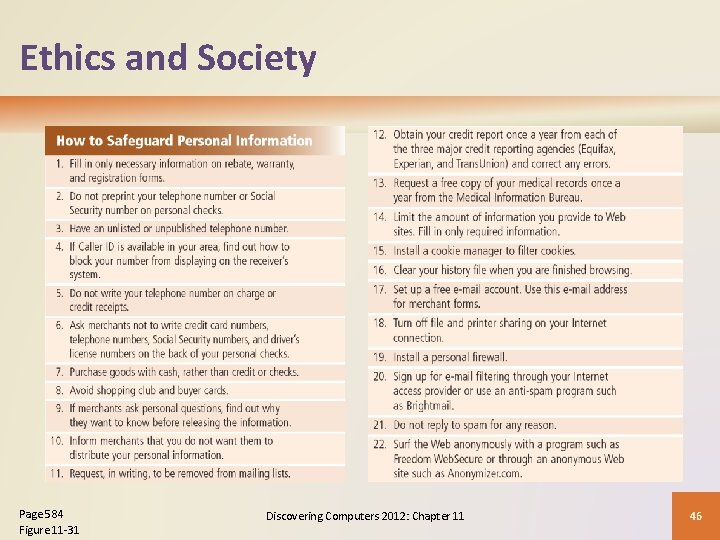 Ethics and Society

How to Safeguard Personal Information

1. Fill in only necessary information on rebate, warranty, and registration forms.
2. Do not preprint your telephone number or Social Security number on personal checks.
3. Have an unlisted or unpublished telephone number.
4. If Caller ID is available in your area, find out how to block your number from displaying on the receiver's system.
5. Do not write your telephone number on charge or credit receipts.
6. Ask merchants not to write credit card numbers, telephone numbers, Social Security numbers, and driver's license numbers on the back of your personal checks.
7. Purchase goods with cash, rather than credit or checks.
8. Avoid shopping club and buyer cards.
9. If merchants ask personal questions, find out why they want to know before releasing the information.
10. Inform merchants that you do not want them to distribute your personal information.
11. Request, in writing, to be removed from mailing lists.

12. Obtain your credit report once a year from each of the three major credit reporting agencies (Equifax, Experian, and TransUnion) and correct any errors.
13. Request a free copy of your medical records once a year from the Medical Information Bureau.
14. Limit the amount of information you provide to Web sites. Fill in only required information.
15. Install a cookie manager to filter cookies.
16. Clear your history file when you are finished browsing.
17. Set up a free e-mail account. Use this e-mail address for merchant forms.
18. Turn off file and printer sharing on your Internet connection.
19. Install a personal firewall.
20. Sign up for e-mail filtering through your Internet access provider or use an anti-spam program such as Brightmail.
21. Do not reply to spam for any reason.
22. Surf the Web anonymously with a program such as Freedom WebSecure or through an anonymous Web site such as Anonymizer.com.

Page 584
Figure 11-31

Discovering Computers 2012: Chapter 11

46